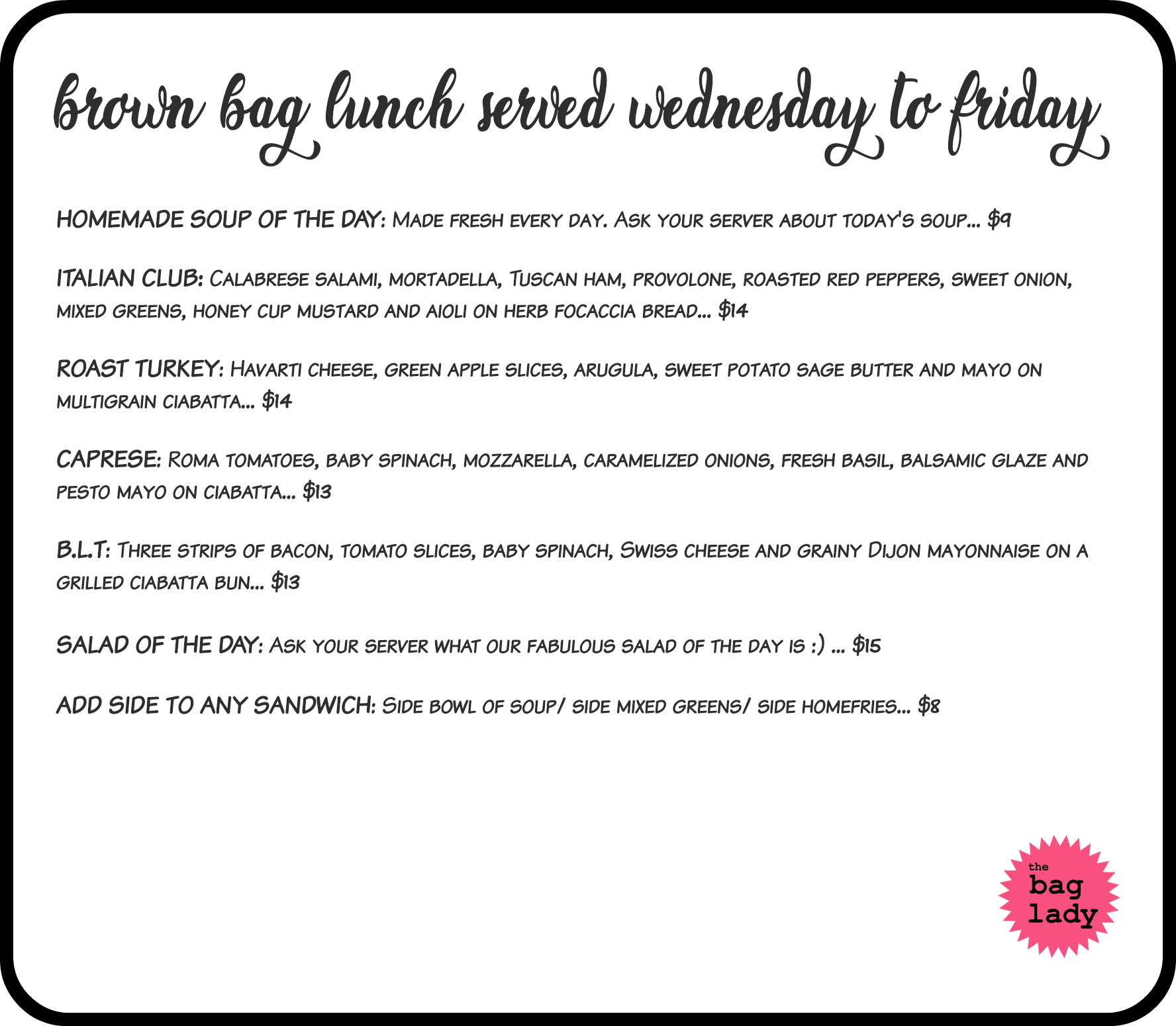 brown bag lunch served wednesday to friday

HOMEMADE SOUP OF THE DAY: Made fresh every day. Ask your server about today's soup... $9

ITALIAN CLUB: Calabrese salami, mortadella, Tuscan ham, provolone, roasted red peppers, sweet onion, mixed greens, honey cup mustard and aioli on herb focaccia bread... $14

ROAST TURKEY: Havarti cheese, green apple slices, arugula, sweet potato sage butter and mayo on multigrain ciabatta... $14

CAPRESE: Roma tomatoes, baby spinach, mozzarella, caramelized onions, fresh basil, balsamic glaze and pesto mayo on ciabatta... $13

B.L.T: Three strips of bacon, tomato slices, baby spinach, Swiss cheese and grainy Dijon mayonnaise on a grilled ciabatta bun... $13

SALAD OF THE DAY: Ask your server what our fabulous salad of the day is :) ... $15

ADD SIDE TO ANY SANDWICH: Side bowl of soup/ side mixed greens/ side homefries... $8

the
bag
lady